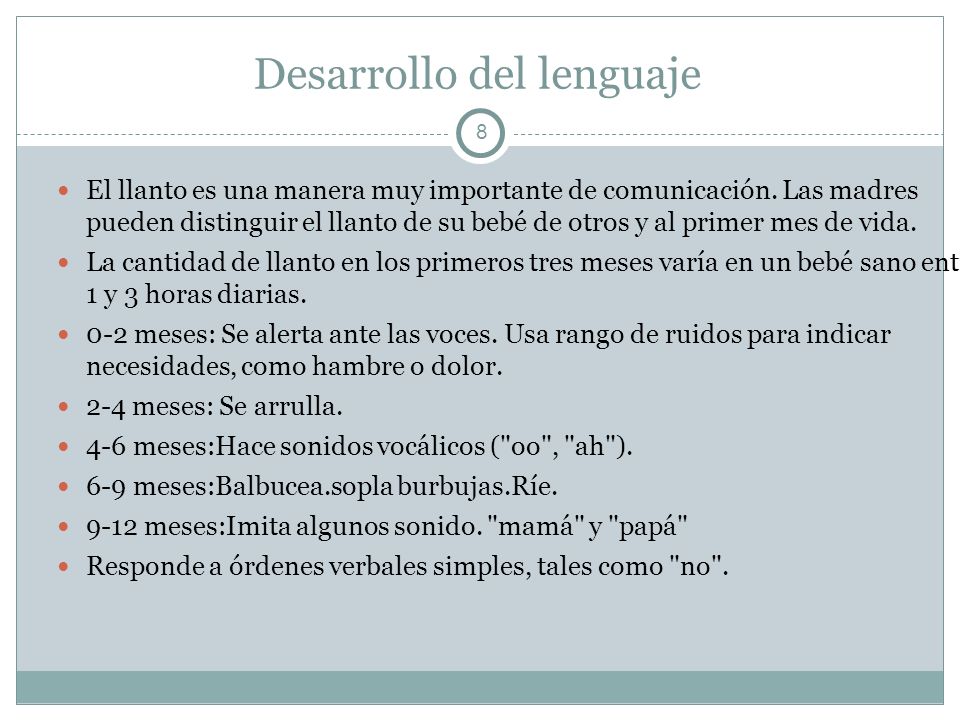 Desarrollo del lenguaje

8

El llanto es una manera muy importante de comunicación. Las madres pueden distinguir el llanto de su bebé de otros y al primer mes de vida.

La cantidad de llanto en los primeros tres meses varía en un bebé sano ent 1 y 3 horas diarias.

0-2 meses: Se alerta ante las voces. Usa rango de ruidos para indicar necesidades, como hambre o dolor.

2-4 meses: Se arrulla.

4-6 meses:Hace sonidos vocálicos ("oo", "ah").

6-9 meses:Balbucea.sopla burbujas.Ríe.

9-12 meses:Imita algunos sonido. "mamá" y "papá"

Responde a órdenes verbales simples, tales como "no".